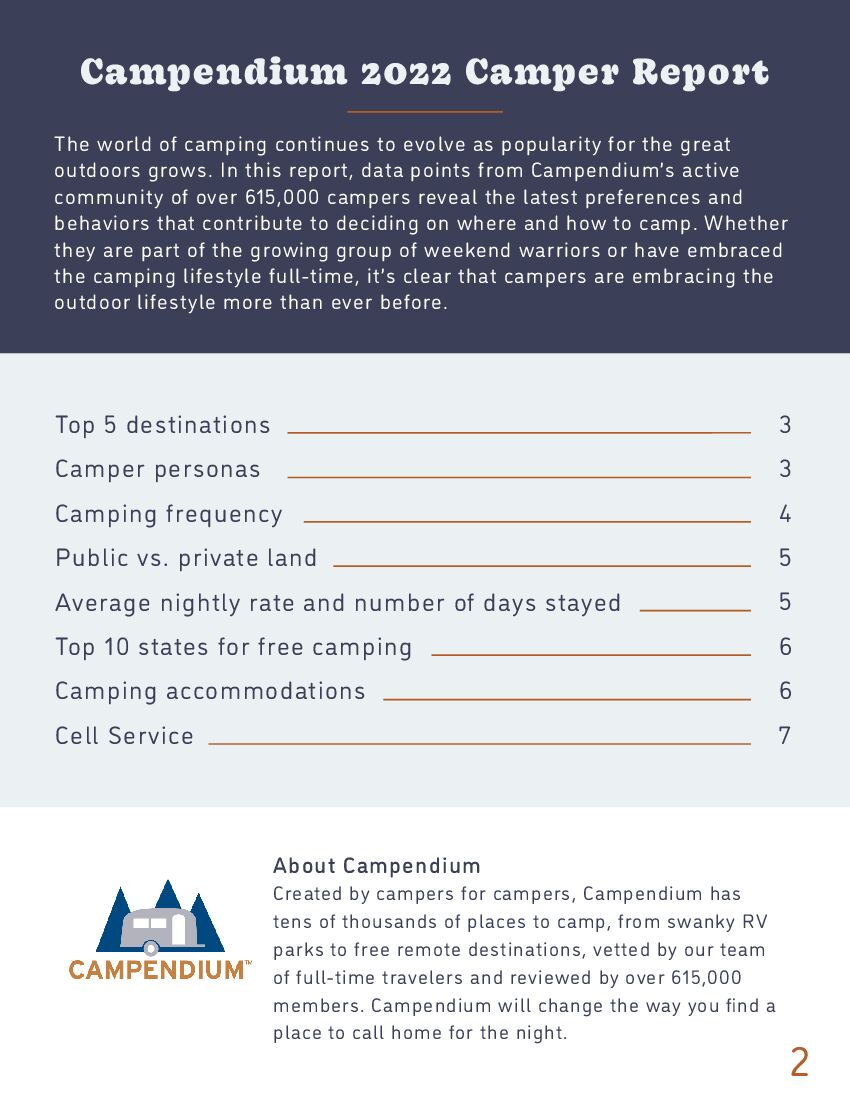 Campendium 2022 Camper Report

The world of camping continues to evolve as popularity for the great outdoors grows. In this report, data points from Campendium's active community of over 615,000 campers reveal the latest preferences and behaviors that contribute to deciding on where and how to camp. Whether they are part of the growing group of weekend warriors or have embraced the camping lifestyle full-time, it's clear that campers are embracing the outdoor lifestyle more than ever before.

Top 5 destinations 3
Camper personas 3
Camping frequency 4
Public vs. private land 5
Average nightly rate and number of days stayed 5
Top 10 states for free camping 6
Camping accommodations 6
Cell Service 7

CAMPENDIUM™

About Campendium
Created by campers for campers, Campendium has tens of thousands of places to camp, from swanky RV parks to free remote destinations, vetted by our team of full-time travelers and reviewed by over 615,000 members. Campendium will change the way you find a place to call home for the night.

2